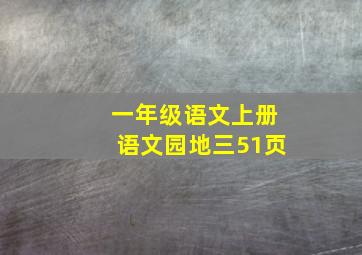 一年级语文上册
语文园地三51页